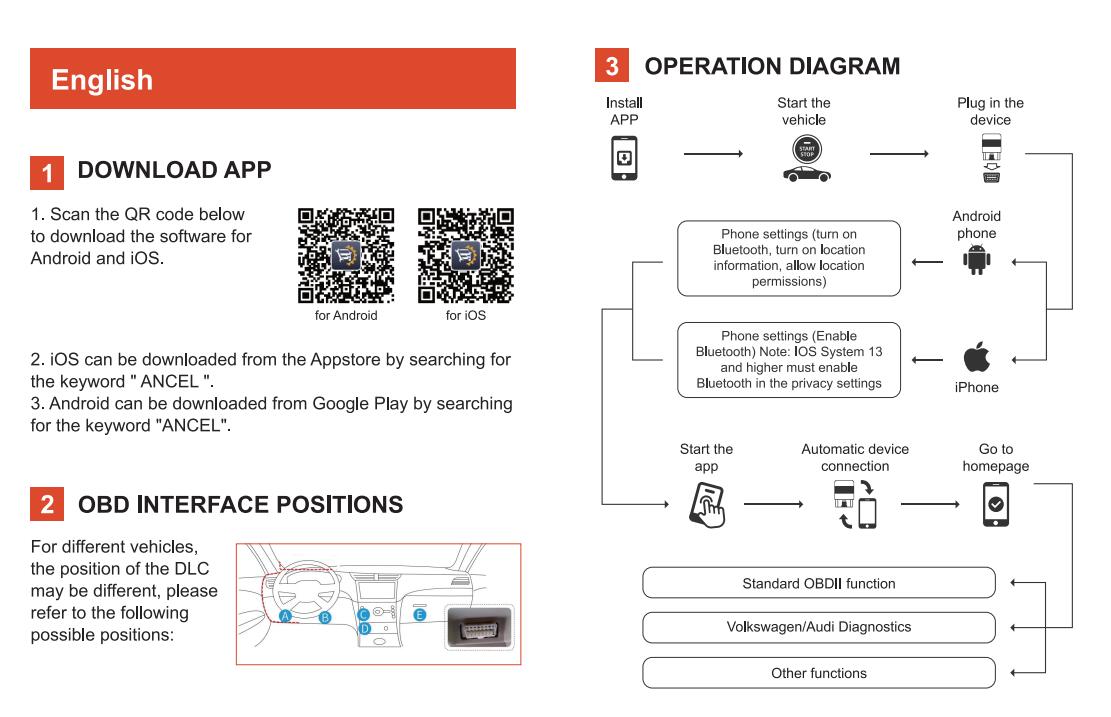 English

1 DOWNLOAD APP

1. Scan the QR code below to download the software for Android and iOS.

for Android

for iOS

2. iOS can be downloaded from the Appstore by searching for the keyword " ANCEL ".
3. Android can be downloaded from Google Play by searching for the keyword "ANCEL".

2 OBD INTERFACE POSITIONS

For different vehicles, the position of the DLC may be different, please refer to the following possible positions:

A B C D E

3 OPERATION DIAGRAM

Install APP

Start the vehicle

START STOP

Plug in the device

Android phone

Phone settings (turn on Bluetooth, turn on location information, allow location permissions)

Phone settings (Enable Bluetooth) Note: IOS System 13 and higher must enable Bluetooth in the privacy settings

iPhone

Start the app

Automatic device connection

Go to homepage

Standard OBDII function

Volkswagen/Audi Diagnostics

Other functions